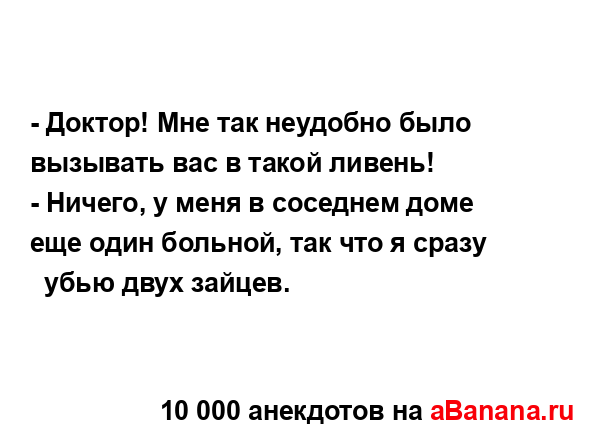 - Доктор! Мне так неудобно было вызывать вас в такой ливень!
- Ничего, у меня в соседнем доме еще один больной, так что я сразу убью двух зайцев.

10 000 анекдотов на aBanana.ru